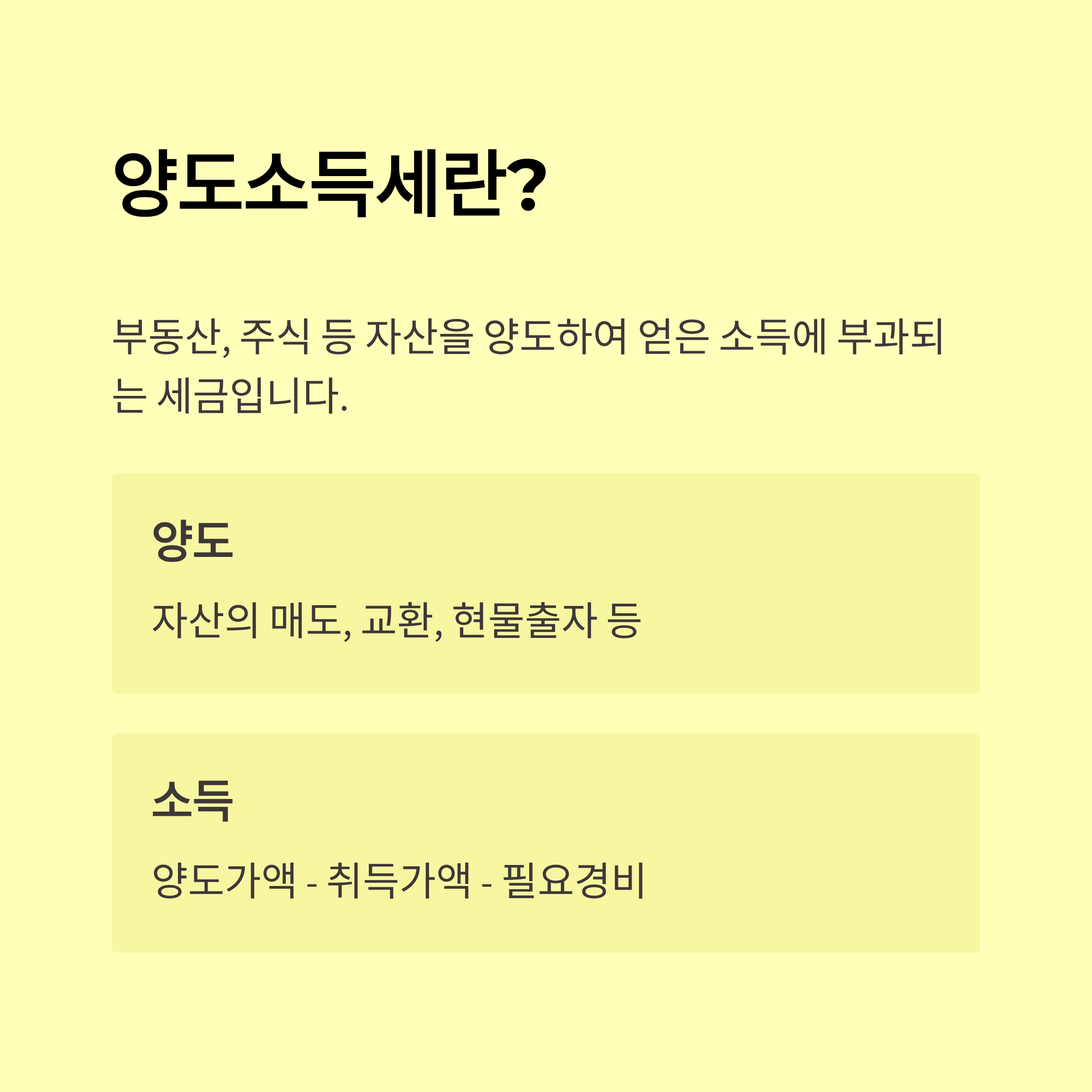 양도소득세란?

부동산, 주식 등 자산을 양도하여 얻은 소득에 부과되는 세금입니다.

양도

자산의 매도, 교환, 현물출자 등

소득

양도가액 - 취득가액 - 필요경비